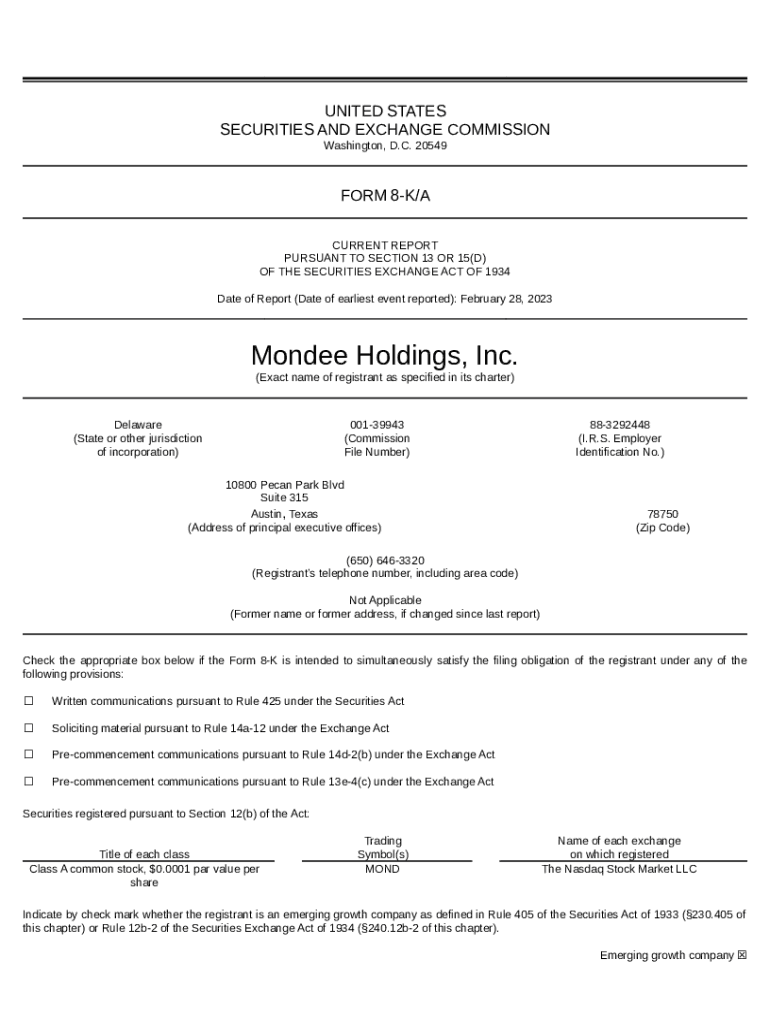 UNITED STATES
SECURITIES AND EXCHANGE COMMISSION
Washington, D.C. 20549

FORM 8-K/A

CURRENT REPORT
PURSUANT TO SECTION 13 OR 15(D)
OF THE SECURITIES EXCHANGE ACT OF 1934

Date of Report (Date of earliest event reported): February 28, 2023

Mondee Holdings, Inc.
(Exact name of registrant as specified in its charter)

Delaware
(State or other jurisdiction of incorporation)

001-39943
(Commission File Number)

88-3292448
(I.R.S. Employer Identification No.)

10800 Pecan Park Blvd
Suite 315
Austin, Texas
(Address of principal executive offices)

78750
(Zip Code)

(650) 646-3320
(Registrant's telephone number, including area code)

Not Applicable
(Former name or former address, if changed since last report)

Check the appropriate box below if the Form 8-K is intended to simultaneously satisfy the filing obligation of the registrant under any of the following provisions:

☐ Written communications pursuant to Rule 425 under the Securities Act

☐ Soliciting material pursuant to Rule 14a-12 under the Exchange Act

☐ Pre-commencement communications pursuant to Rule 14d-2(b) under the Exchange Act

☐ Pre-commencement communications pursuant to Rule 13e-4(c) under the Exchange Act

Securities registered pursuant to Section 12(b) of the Act:

| Title of each class | Trading Symbol(s) | Name of each exchange on which registered |
|---|---|---|
| Class A common stock, $0.0001 par value per share | MOND | The Nasdaq Stock Market LLC |

Indicate by check mark whether the registrant is an emerging growth company as defined in Rule 405 of the Securities Act of 1933 (§230.405 of this chapter) or Rule 12b-2 of the Securities Exchange Act of 1934 (§240.12b-2 of this chapter).

Emerging growth company ☒